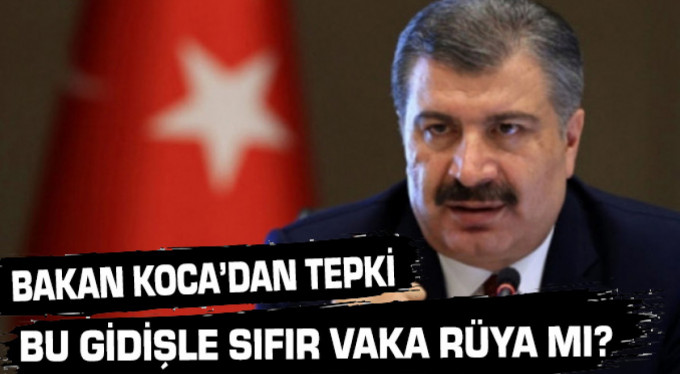 BAKAN KOCA'DAN TEPKİ
BU GİDİŞLE SIFIR VAKA RÜYA MI?